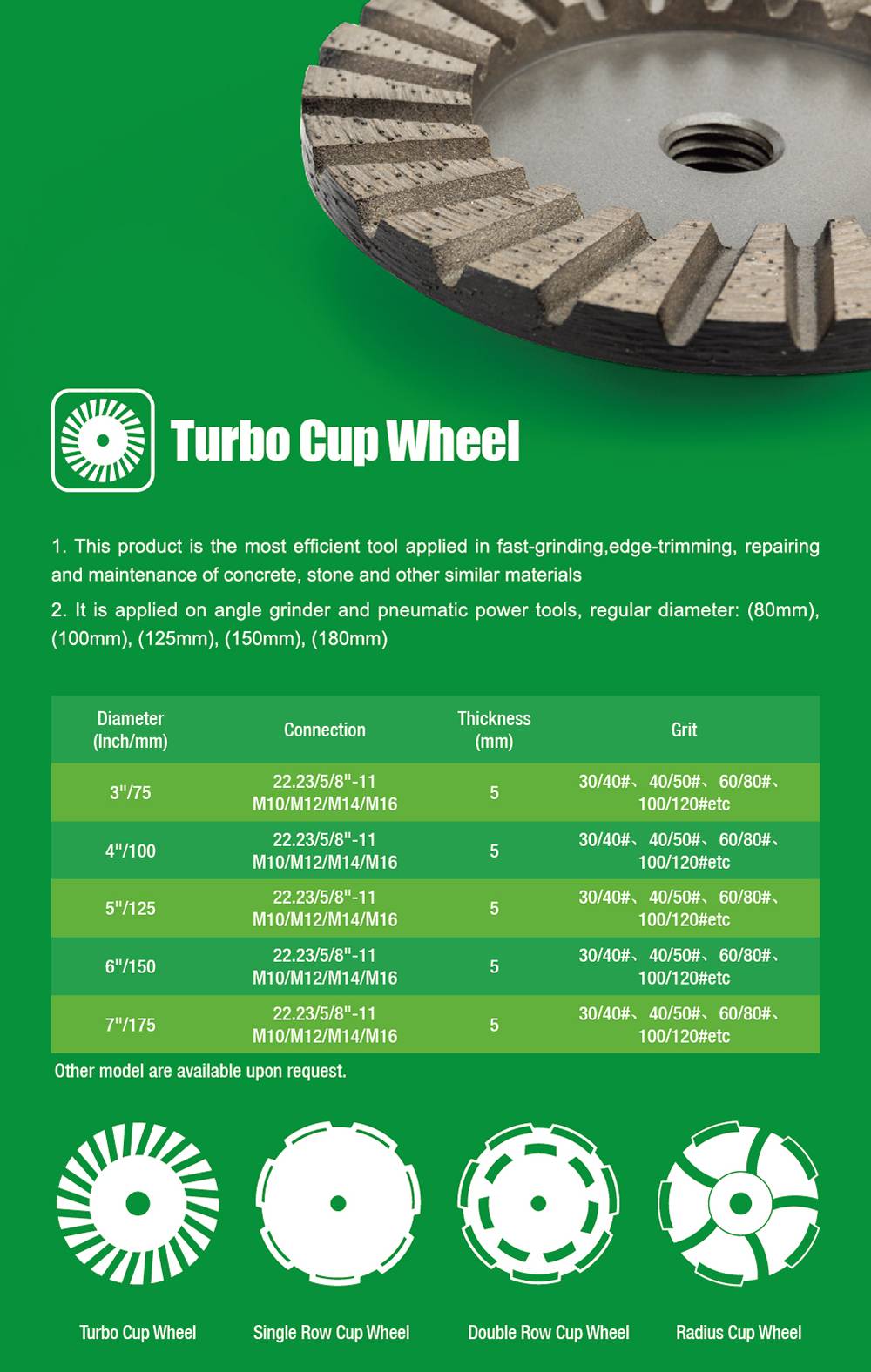 Turbo Cup Wheel

1. This product is the most efficient tool applied in fast-grinding,edge-trimming, repairing and maintenance of concrete, stone and other similar materials

2. It is applied on angle grinder and pneumatic power tools, regular diameter: (80mm), (100mm), (125mm), (150mm), (180mm)

| Diameter (Inch/mm) | Connection | Thickness (mm) | Grit |
|---|---|---|---|
| 3"/75 | 22.23/5/8"-11 M10/M12/M14/M16 | 5 | 30/40#、40/50#、60/80#、100/120#etc |
| 4"/100 | 22.23/5/8"-11 M10/M12/M14/M16 | 5 | 30/40#、40/50#、60/80#、100/120#etc |
| 5"/125 | 22.23/5/8"-11 M10/M12/M14/M16 | 5 | 30/40#、40/50#、60/80#、100/120#etc |
| 6"/150 | 22.23/5/8"-11 M10/M12/M14/M16 | 5 | 30/40#、40/50#、60/80#、100/120#etc |
| 7"/175 | 22.23/5/8"-11 M10/M12/M14/M16 | 5 | 30/40#、40/50#、60/80#、100/120#etc |

Other model are available upon request.

Turbo Cup Wheel

Single Row Cup Wheel

Double Row Cup Wheel

Radius Cup Wheel